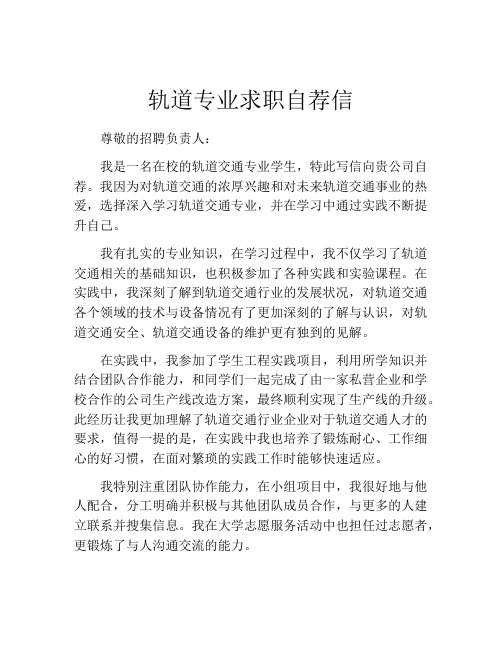 轨道专业求职自荐信

尊敬的招聘负责人：

我是一名在校的轨道交通专业学生，特此写信向贵公司自荐。我因为对轨道交通的浓厚兴趣和对未来轨道交通事业的热爱，选择深入学习轨道交通专业，并在学习中通过实践不断提升自己。

我有扎实的专业知识，在学习过程中，我不仅学习了轨道交通相关的基础知识，也积极参加了各种实践和实验课程。在实践中，我深刻了解到轨道交通行业的发展状况，对轨道交通各个领域的技术与设备情况有了更加深刻的了解与认识，对轨道交通安全、轨道交通设备的维护更有独到的见解。

在实践中，我参加了学生工程实践项目，利用所学知识并结合团队合作能力，和同学们一起完成了由一家私营企业和学校合作的公司生产线改造方案，最终顺利实现了生产线的升级。此经历让我更加理解了轨道交通行业企业对于轨道交通人才的要求，值得一提的是，在实践中我也培养了锻炼耐心、工作细心的好习惯，在面对繁琐的实践工作时能够快速适应。

我特别注重团队协作能力，在小组项目中，我很好地与他人配合，分工明确并积极与其他团队成员合作，与更多的人建立联系并搜集信息。我在大学志愿服务活动中也担任过志愿者，更锻炼了与人沟通交流的能力。